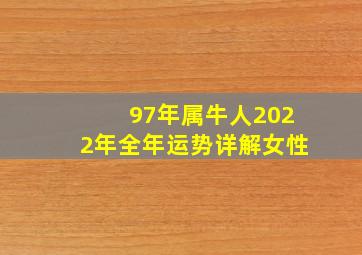 97年属牛人2022年全年运势详解女性